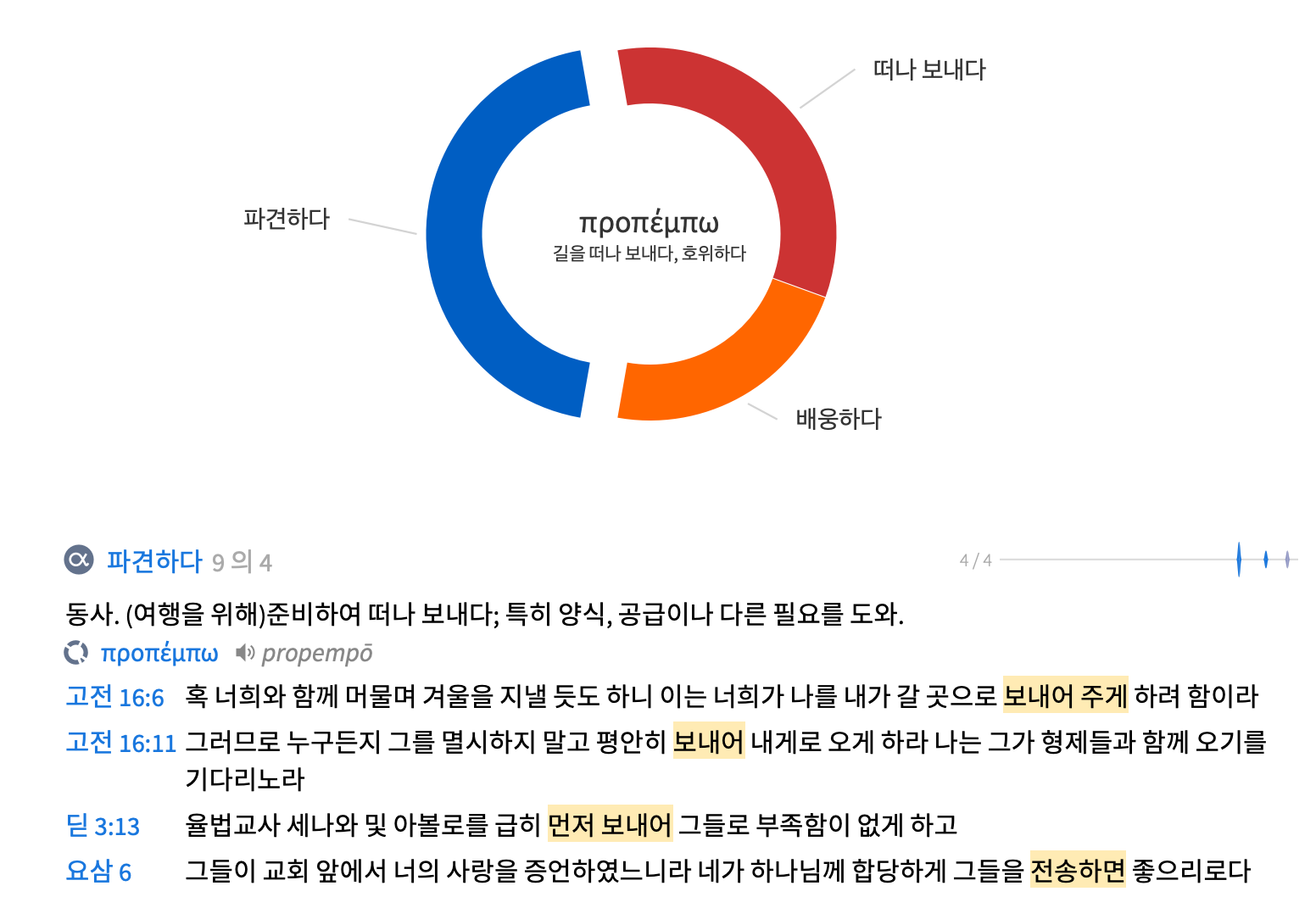 떠나 보내다

파견하다

προπέμπω
길을 떠나 보내다, 호위하다

배웅하다

파견하다 9 의 4

4 / 4

동사. (여행을 위해)준비하여 떠나 보내다; 특히 양식, 공급이나 다른 필요를 도와.

προπέμπω propempō

고전 16:6 혹 너희와 함께 머물며 겨울을 지낼 듯도 하니 이는 너희가 나를 내가 갈 곳으로 보내어 주게 하려 함이라

고전 16:11 그러므로 누구든지 그를 멸시하지 말고 평안히 보내어 내게로 오게 하라 나는 그가 형제들과 함께 오기를 기다리노라

딛 3:13 율법교사 세나와 및 아볼로를 급히 먼저 보내어 그들로 부족함이 없게 하고

요삼 6 그들이 교회 앞에서 너의 사랑을 증언하였느니라 네가 하나님께 합당하게 그들을 전송하면 좋으리로다